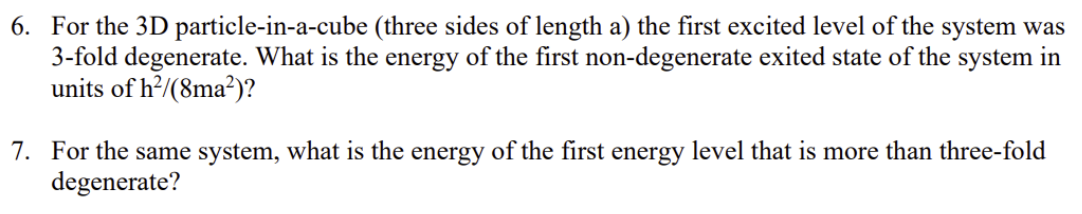 6. For the 3D particle-in-a-cube (three sides of length a) the first excited level of the system was 3-fold degenerate. What is the energy of the first non-degenerate exited state of the system in units of $h^2/(8ma^2)$?

7. For the same system, what is the energy of the first energy level that is more than three-fold degenerate?